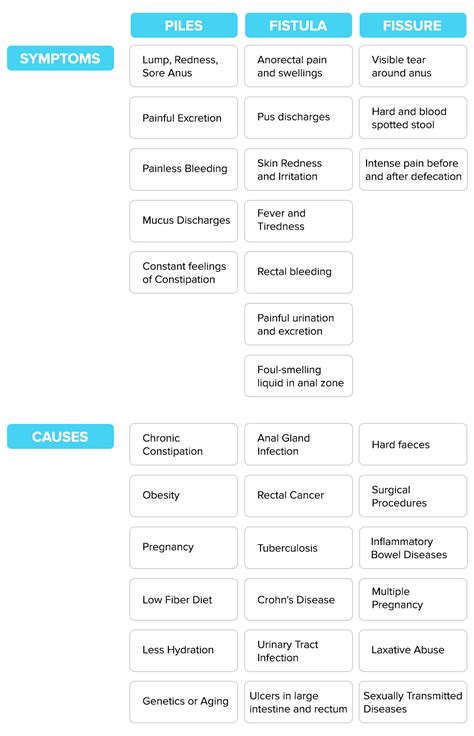 | | PILES | FISTULA | FISSURE |
|---|---|---|---|
| SYMPTOMS | Lump, Redness, Sore Anus | Anorectal pain and swellings | Visible tear around anus |
| | Painful Excretion | Pus discharges | Hard and blood spotted stool |
| | Painless Bleeding | Skin Redness and Irritation | Intense pain before and after defecation |
| | Mucus Discharges | Fever and Tiredness | |
| | Constant feelings of Constipation | Rectal bleeding | |
| | | Painful urination and excretion | |
| | | Foul-smelling liquid in anal zone | |
| CAUSES | Chronic Constipation | Anal Gland Infection | Hard faeces |
| | Obesity | Rectal Cancer | Surgical Procedures |
| | Pregnancy | Tuberculosis | Inflammatory Bowel Diseases |
| | Low Fiber Diet | Crohn's Disease | Multiple Pregnancy |
| | Less Hydration | Urinary Tract Infection | Laxative Abuse |
| | Genetics or Aging | Ulcers in large intestine and rectum | Sexually Transmitted Diseases |